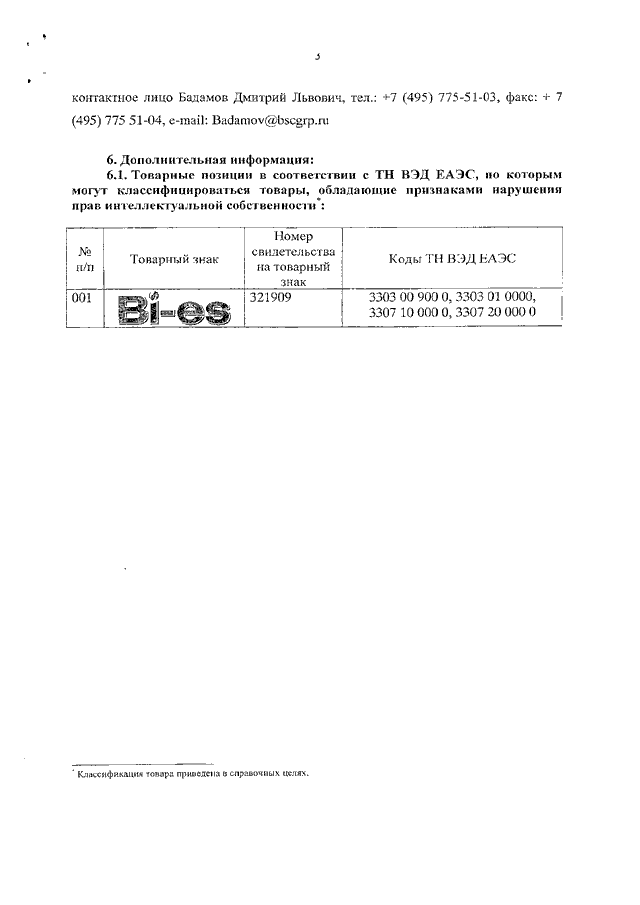 3

контактное лицо Бадамов Дмитрий Львович, тел.: +7 (495) 775-51-03, факс: + 7 (495) 775 51-04, e-mail: Badamov@bscgrp.ru

6. Дополнительная информация:

6.1. Товарные позиции в соответствии с ТН ВЭД ЕАЭС, по которым могут классифицироваться товары, обладающие признаками нарушения прав интеллектуальной собственности*:

| № п/п | Товарный знак | Номер свидетельства на товарный знак | Коды ТН ВЭД ЕАЭС |
|---|---|---|---|
| 001 | Bi-es | 321909 | 3303 00 900 0, 3303 01 0000, 3307 10 000 0, 3307 20 000 0 |

* Классификация товара приведена в справочных целях.